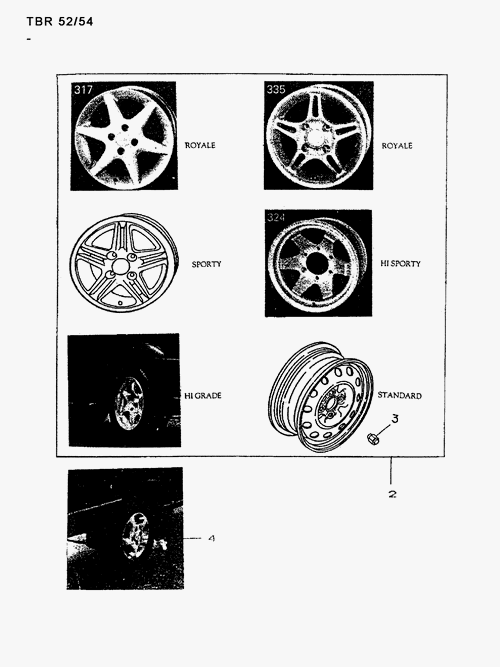 TBR 52/54
-

317

ROYALE

335

ROYALE

SPORTY

324

HI SPORTY

HI GRADE

STANDARD

3

2

4